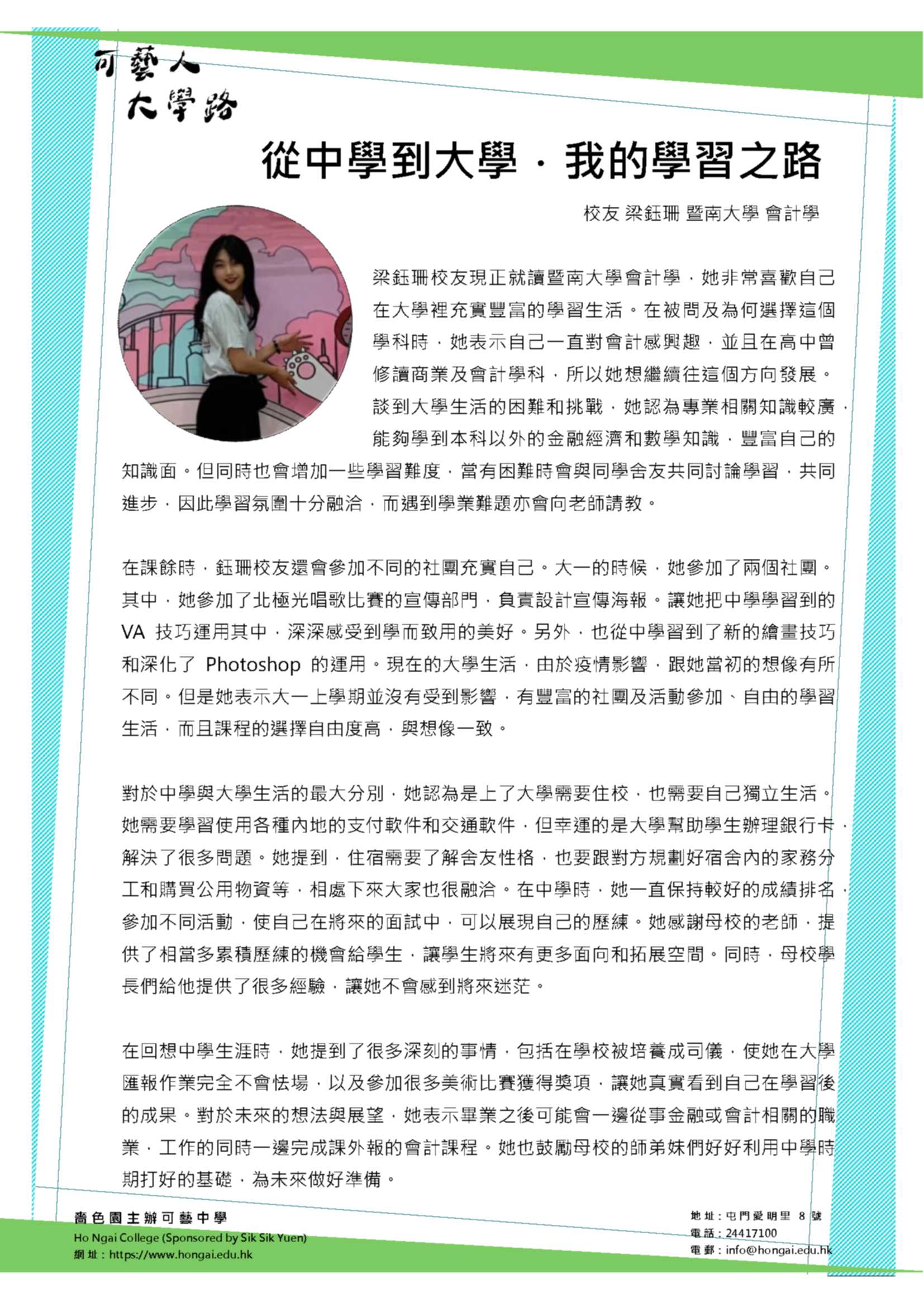 可藝人
大學路

從中學到大學．我的學習之路

校友 梁鈺珊 暨南大學 會計學

梁鈺珊校友現正就讀暨南大學會計學，她非常喜歡自己在大學裡充實豐富的學習生活。在被問及為何選擇這個學科時，她表示自己一直對會計感興趣，並且在高中曾修讀商業及會計學科，所以她想繼續往這個方向發展。談到大學生活的困難和挑戰，她認為專業相關知識較廣，能夠學到本科以外的金融經濟和數學知識，豐富自己的知識面。但同時也會增加一些學習難度，當有困難時會與同學舍友共同討論學習，共同進步，因此學習氛圍十分融洽，而遇到學業難題亦會向老師請教。

在課餘時，鈺珊校友還會參加不同的社團充實自己。大一的時候，她參加了兩個社團。其中，她參加了北極光唱歌比賽的宣傳部門，負責設計宣傳海報。讓她把中學學習到的 VA 技巧運用其中，深深感受到學而致用的美好。另外，也從中學習到了新的繪畫技巧和深化了 Photoshop 的運用。現在的大學生活，由於疫情影響，跟她當初的想像有所不同。但是她表示大一上學期並沒有受到影響，有豐富的社團及活動參加、自由的學習生活，而且課程的選擇自由度高，與想像一致。

對於中學與大學生活的最大分別，她認為是上了大學需要住校，也需要自己獨立生活。她需要學習使用各種內地的支付軟件和交通軟件，但幸運的是大學幫助學生辦理銀行卡，解決了很多問題。她提到，住宿需要了解舍友性格，也要跟對方規劃好宿舍內的家務分工和購買公用物資等，相處下來大家也很融洽。在中學時，她一直保持較好的成績排名，參加不同活動，使自己在將來的面試中，可以展現自己的歷練。她感謝母校的老師，提供了相當多累積歷練的機會給學生，讓學生將來有更多面向和拓展空間。同時，母校學長們給他提供了很多經驗，讓她不會感到將來迷茫。

在回想中學生涯時，她提到了很多深刻的事情，包括在學校被培養成司儀，使她在大學匯報作業完全不會怯場，以及參加很多美術比賽獲得獎項，讓她真實看到自己在學習後的成果。對於未來的想法與展望，她表示畢業之後可能會一邊從事金融或會計相關的職業，工作的同時一邊完成課外報的會計課程。她也鼓勵母校的師弟妹們好好利用中學時期打好的基礎，為未來做好準備。

嗇色園主辦可藝中學
Ho Ngai College (Sponsored by Sik Sik Yuen)
網址：https://www.hongai.edu.hk

地址：屯門愛明里 8 號
電話：24417100
電郵：info@hongai.edu.hk